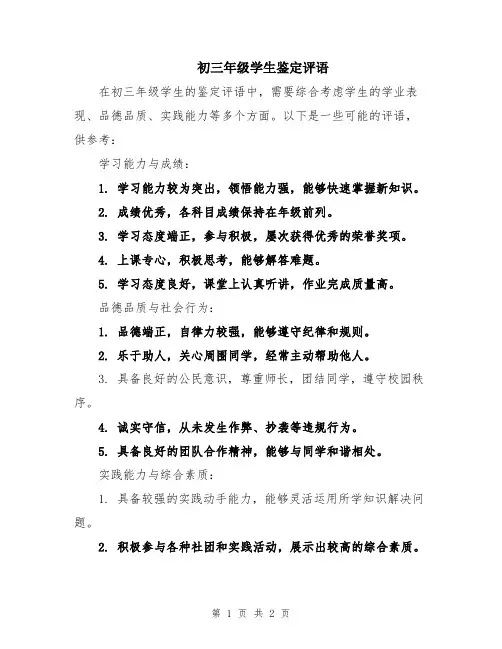 初三年级学生鉴定评语

在初三年级学生的鉴定评语中，需要综合考虑学生的学业表现、品德品质、实践能力等多个方面。以下是一些可能的评语，供参考：

学习能力与成绩：

1. 学习能力较为突出，领悟能力强，能够快速掌握新知识。

2. 成绩优秀，各科目成绩保持在年级前列。

3. 学习态度端正，参与积极，屡次获得优秀的荣誉奖项。

4. 上课专心，积极思考，能够解答难题。

5. 学习态度良好，课堂上认真听讲，作业完成质量高。

品德品质与社会行为：

1. 品德端正，自律力较强，能够遵守纪律和规则。

2. 乐于助人，关心周围同学，经常主动帮助他人。

3. 具备良好的公民意识，尊重师长，团结同学，遵守校园秩序。

4. 诚实守信，从未发生作弊、抄袭等违规行为。

5. 具备良好的团队合作精神，能够与同学和谐相处。

实践能力与综合素质：

1. 具备较强的实践动手能力，能够灵活运用所学知识解决问题。

2. 积极参与各种社团和实践活动，展示出较高的综合素质。

第 1 页 共 2 页